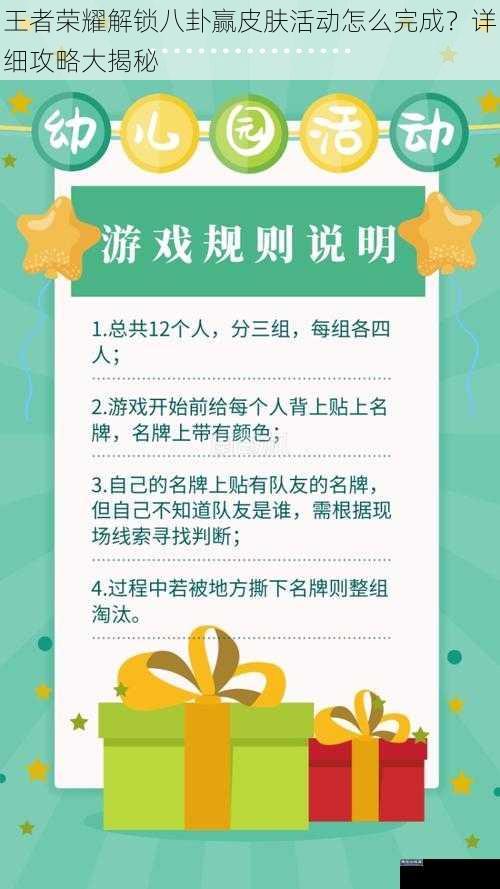 王者荣耀解锁八卦赢皮肤活动怎么完成？详细攻略大揭秘

幼儿园活动

游戏规则说明

1.总共12个人，分三组，每组各四人；

2.游戏开始前给每个人背上贴上名牌，名牌上带有颜色；

3.自己的名牌上贴有队友的名牌，但自己不知道队友是谁，需根据现场线索寻找判断；

4.过程中若被地方撕下名牌则整组淘汰。